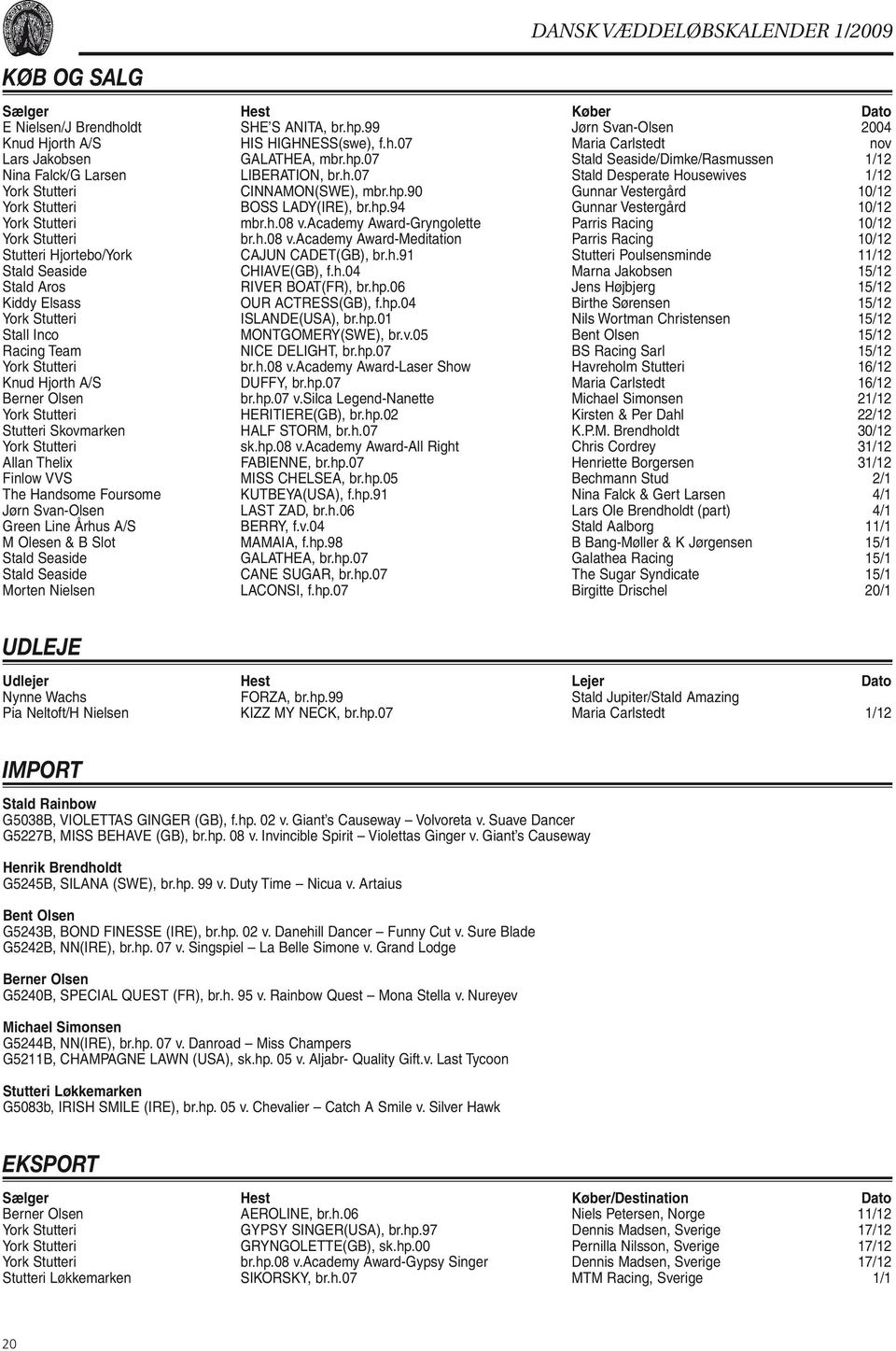 DANSK VÆDDELØBSKALENDER 1/2009

KØB OG SALG

| Sælger | Hest | Køber | Dato |
|---|---|---|---|
| E Nielsen/J Brendholdt | SHE'S ANITA, br.hp.99 | Jørn Svan-Olsen | 2004 |
| Knud Hjorth A/S | HIS HIGHNESS(swe), f.h.07 | Maria Carlstedt | nov |
| Lars Jakobsen | GALATHEA, mbr.hp.07 | Stald Seaside/Dimke/Rasmussen | 1/12 |
| Nina Falck/G Larsen | LIBERATION, br.h.07 | Stald Desperate Housewives | 1/12 |
| York Stutteri | CINNAMON(SWE), mbr.hp.90 | Gunnar Vestergård | 10/12 |
| York Stutteri | BOSS LADY(IRE), br.hp.94 | Gunnar Vestergård | 10/12 |
| York Stutteri | mbr.h.08 v.academy Award-Gryngolette | Parris Racing | 10/12 |
| York Stutteri | br.h.08 v.academy Award-Meditation | Parris Racing | 10/12 |
| Stutteri Hjortebo/York | CAJUN CADET(GB), br.h.91 | Stutteri Poulsensminde | 11/12 |
| Stald Seaside | CHIAVE(GB), f.h.04 | Marna Jakobsen | 15/12 |
| Stald Aros | RIVER BOAT(FR), br.hp.06 | Jens Højbjerg | 15/12 |
| Kiddy Elsass | OUR ACTRESS(GB), f.hp.04 | Birthe Sørensen | 15/12 |
| York Stutteri | ISLANDE(USA), br.hp.01 | Nils Wortman Christensen | 15/12 |
| Stall Inco | MONTGOMERY(SWE), br.v.05 | Bent Olsen | 15/12 |
| Racing Team | NICE DELIGHT, br.hp.07 | BS Racing Sarl | 15/12 |
| York Stutteri | br.h.08 v.academy Award-Laser Show | Havreholm Stutteri | 16/12 |
| Knud Hjorth A/S | DUFFY, br.hp.07 | Maria Carlstedt | 16/12 |
| Berner Olsen | br.hp.07 v.Silca Legend-Nanette | Michael Simonsen | 21/12 |
| York Stutteri | HERITIERE(GB), br.hp.02 | Kirsten & Per Dahl | 22/12 |
| Stutteri Skovmarken | HALF STORM, br.h.07 | K.P.M. Brendholdt | 30/12 |
| York Stutteri | sk.hp.08 v.academy Award-All Right | Chris Cordrey | 31/12 |
| Allan Thelix | FABIENNE, br.hp.07 | Henriette Borgersen | 31/12 |
| Finlow VVS | MISS CHELSEA, br.hp.05 | Bechmann Stud | 2/1 |
| The Handsome Foursome | KUTBEYA(USA), f.hp.91 | Nina Falck & Gert Larsen | 4/1 |
| Jørn Svan-Olsen | LAST ZAD, br.h.06 | Lars Ole Brendholdt (part) | 4/1 |
| Green Line Århus A/S | BERRY, f.v.04 | Stald Aalborg | 11/1 |
| M Olesen & B Slot | MAMAIA, f.hp.98 | B Bang-Møller & K Jørgensen | 15/1 |
| Stald Seaside | GALATHEA, br.hp.07 | Galathea Racing | 15/1 |
| Stald Seaside | CANE SUGAR, br.hp.07 | The Sugar Syndicate | 15/1 |
| Morten Nielsen | LACONSI, f.hp.07 | Birgitte Drischel | 20/1 |

UDLEJE

| Udlejer | Hest | Lejer | Dato |
|---|---|---|---|
| Nynne Wachs | FORZA, br.hp.99 | Stald Jupiter/Stald Amazing | |
| Pia Neltoft/H Nielsen | KIZZ MY NECK, br.hp.07 | Maria Carlstedt | 1/12 |

IMPORT

Stald Rainbow
G5038B, VIOLETTAS GINGER (GB), f.hp. 02 v. Giant's Causeway – Volvoreta v. Suave Dancer
G5227B, MISS BEHAVE (GB), br.hp. 08 v. Invincible Spirit – Violettas Ginger v. Giant's Causeway

Henrik Brendholdt
G5245B, SILANA (SWE), br.hp. 99 v. Duty Time – Nicua v. Artaius

Bent Olsen
G5243B, BOND FINESSE (IRE), br.hp. 02 v. Danehill Dancer – Funny Cut v. Sure Blade
G5242B, NN(IRE), br.hp. 07 v. Singspiel – La Belle Simone v. Grand Lodge

Berner Olsen
G5240B, SPECIAL QUEST (FR), br.h. 95 v. Rainbow Quest – Mona Stella v. Nureyev

Michael Simonsen
G5244B, NN(IRE), br.hp. 07 v. Danroad – Miss Champers
G5211B, CHAMPAGNE LAWN (USA), sk.hp. 05 v. Aljabr- Quality Gift.v. Last Tycoon

Stutteri Løkkemarken
G5083b, IRISH SMILE (IRE), br.hp. 05 v. Chevalier – Catch A Smile v. Silver Hawk

EKSPORT

| Sælger | Hest | Køber/Destination | Dato |
|---|---|---|---|
| Berner Olsen | AEROLINE, br.h.06 | Niels Petersen, Norge | 11/12 |
| York Stutteri | GYPSY SINGER(USA), br.hp.97 | Dennis Madsen, Sverige | 17/12 |
| York Stutteri | GRYNGOLETTE(GB), sk.hp.00 | Pernilla Nilsson, Sverige | 17/12 |
| York Stutteri | br.hp.08 v.academy Award-Gypsy Singer | Dennis Madsen, Sverige | 17/12 |
| Stutteri Løkkemarken | SIKORSKY, br.h.07 | MTM Racing, Sverige | 1/1 |

20